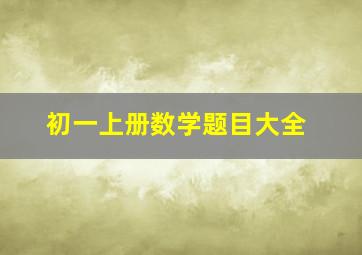 初一上册数学题目大全